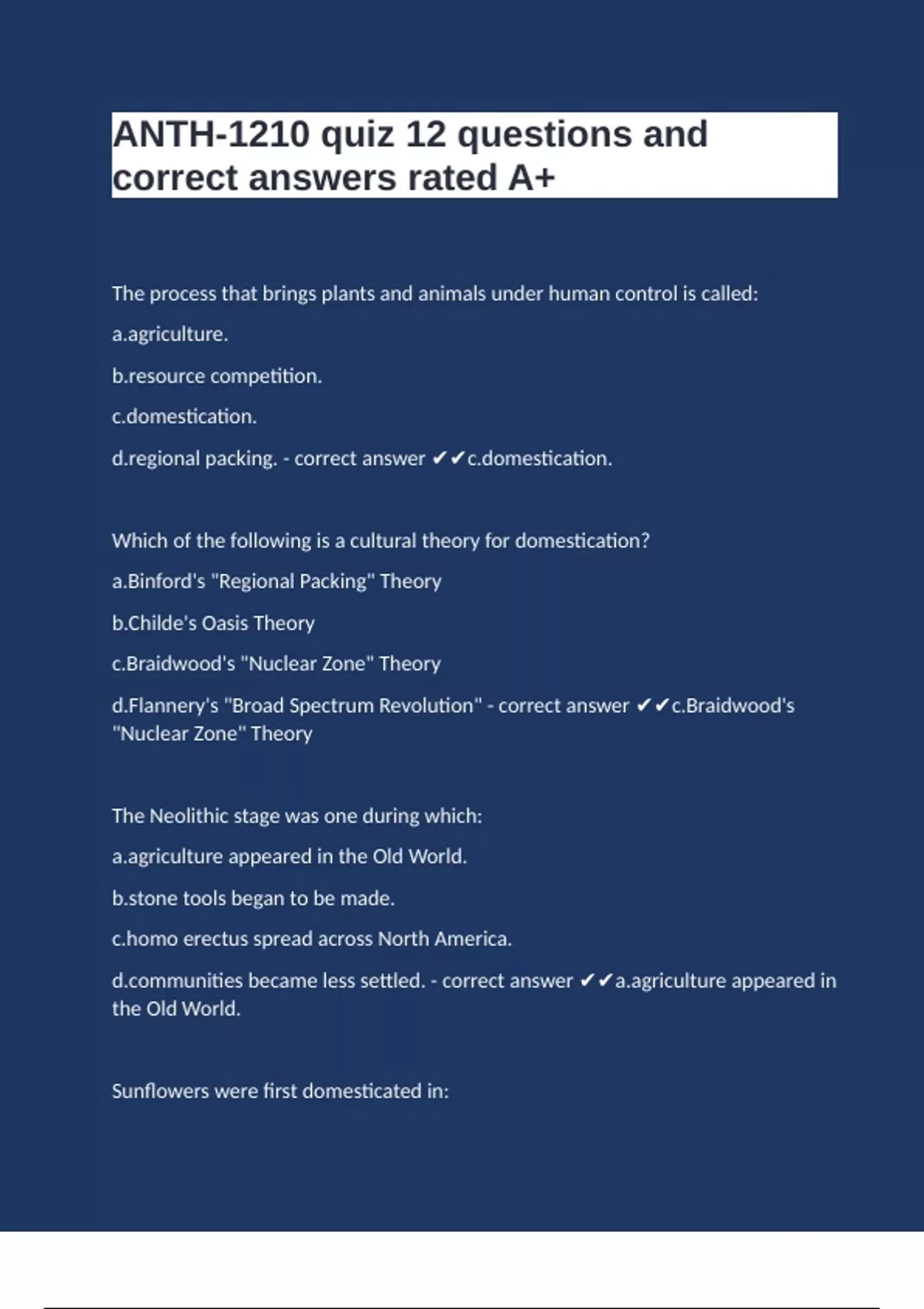 ANTH-1210 quiz 12 questions and correct answers rated A+

The process that brings plants and animals under human control is called:

a.agriculture.

b.resource competition.

c.domestication.

d.regional packing. - correct answer ✔✔c.domestication.

Which of the following is a cultural theory for domestication?

a.Binford's "Regional Packing" Theory

b.Childe's Oasis Theory

c.Braidwood's "Nuclear Zone" Theory

d.Flannery's "Broad Spectrum Revolution" - correct answer ✔✔c.Braidwood's "Nuclear Zone" Theory

The Neolithic stage was one during which:

a.agriculture appeared in the Old World.

b.stone tools began to be made.

c.homo erectus spread across North America.

d.communities became less settled. - correct answer ✔✔a.agriculture appeared in the Old World.

Sunflowers were first domesticated in: